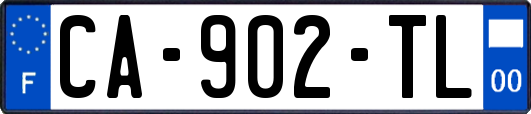 F

CA-902-TL

00